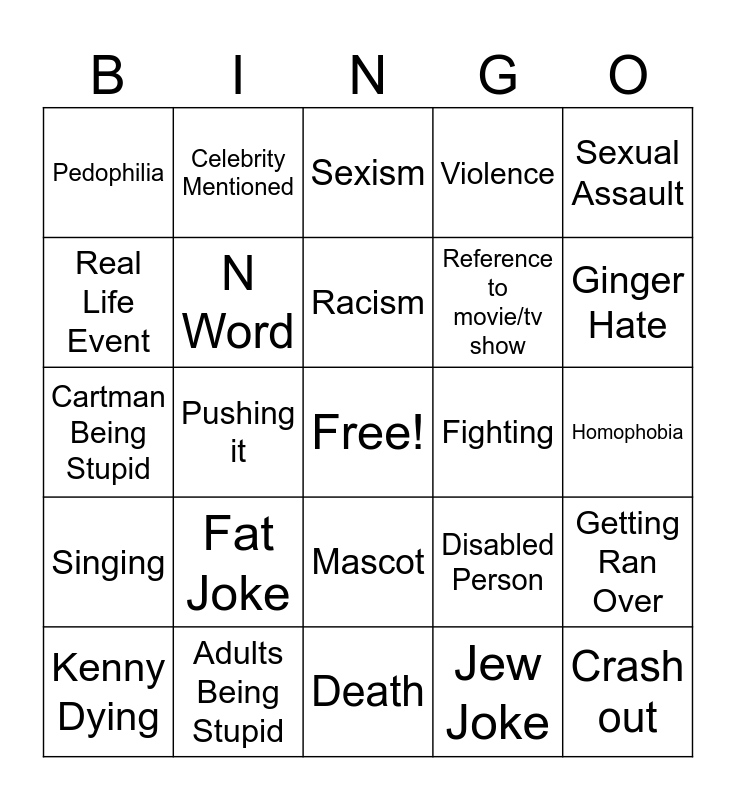 | B | I | N | G | O |
|---|---|---|---|---|
| Pedophilia | Celebrity Mentioned | Sexism | Violence | Sexual Assault |
| Real Life Event | N Word | Racism | Reference to movie/tv show | Ginger Hate |
| Cartman Being Stupid | Pushing it | Free! | Fighting | Homophobia |
| Singing | Fat Joke | Mascot | Disabled Person | Getting Ran Over |
| Kenny Dying | Adults Being Stupid | Death | Jew Joke | Crash out |